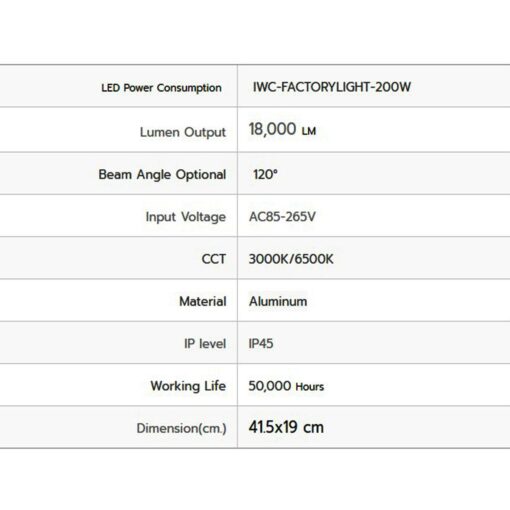 | LED Power Consumption | IWC-FACTORYLIGHT-200W |
|---|---|
| Lumen Output | 18,000 LM |
| Beam Angle Optional | 120° |
| Input Voltage | AC85-265V |
| CCT | 3000K/6500K |
| Material | Aluminum |
| IP level | IP45 |
| Working Life | 50,000 Hours |
| Dimension(cm.) | 41.5x19 cm |